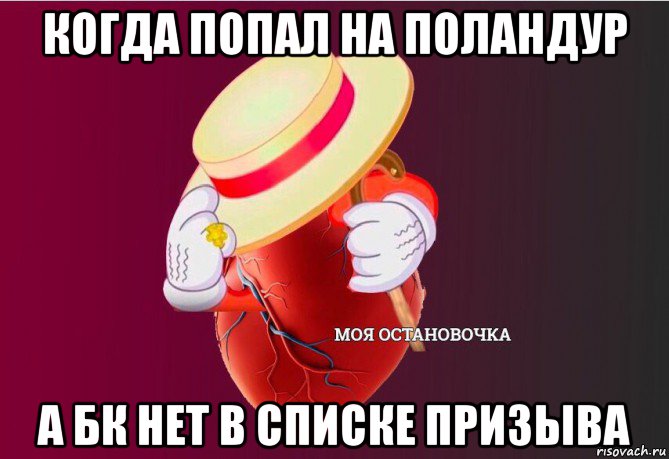 КОГДА ПОПАЛ НА ПОЛАНДУР

МОЯ ОСТАНОВОЧКА

А БК НЕТ В СПИСКЕ ПРИЗЫВА

risovach.ru